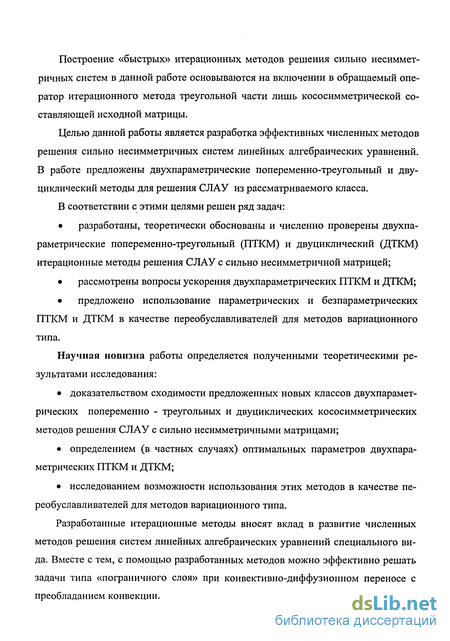 Построение «быстрых» итерационных методов решения сильно несимметричных систем в данной работе основываются на включении в обращаемый оператор итерационного метода треугольной части лишь кососимметрической составляющей исходной матрицы.

Целью данной работы является разработка эффективных численных методов решения сильно несимметричных систем линейных алгебраических уравнений. В работе предложены двухпараметрические попеременно-треугольный и двуциклический методы для решения СЛАУ из рассматриваемого класса.

В соответствии с этими целями решен ряд задач:

• разработаны, теоретически обоснованы и численно проверены двухпараметрические попеременно-треугольный (ПТКМ) и двуциклический (ДТКМ) итерационные методы решения СЛАУ с сильно несимметричной матрицей;

• рассмотрены вопросы ускорения двухпараметрических ПТКМ и ДТКМ;

• предложено использование параметрических и безпараметрических ПТКМ и ДТКМ в качестве переобуславливателей для методов вариационного типа.

Научная новизна работы определяется полученными теоретическими результатами исследования:

• доказательством сходимости предложенных новых классов двухпараметрических попеременно - треугольных и двуциклических кососимметрических методов решения СЛАУ с сильно несимметричными матрицами;

• определением (в частных случаях) оптимальных параметров двухпараметрических ПТКМ и ДТКМ;

• исследованием возможности использования этих методов в качестве переобуславливателей для методов вариационного типа.

Разработанные итерационные методы вносят вклад в развитие численных методов решения систем линейных алгебраических уравнений специального вида. Вместе с тем, с помощью разработанных методов можно эффективно решать задачи типа «пограничного слоя» при конвективно-диффузионном переносе с преобладанием конвекции.

dsLib.net
библиотека диссертаций